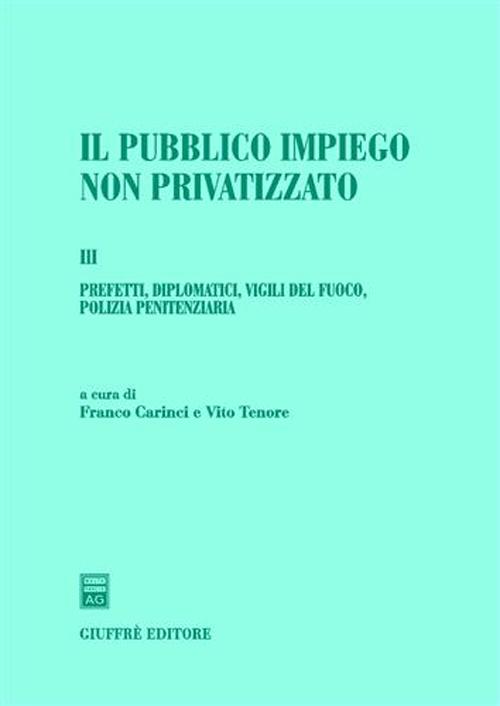 IL PUBBLICO IMPIEGO NON PRIVATIZZATO

III

PREFETTI, DIPLOMATICI, VIGILI DEL FUOCO, POLIZIA PENITENZIARIA

a cura di
Franco Carinci e Vito Tenore

AG

GIUFFRÈ EDITORE